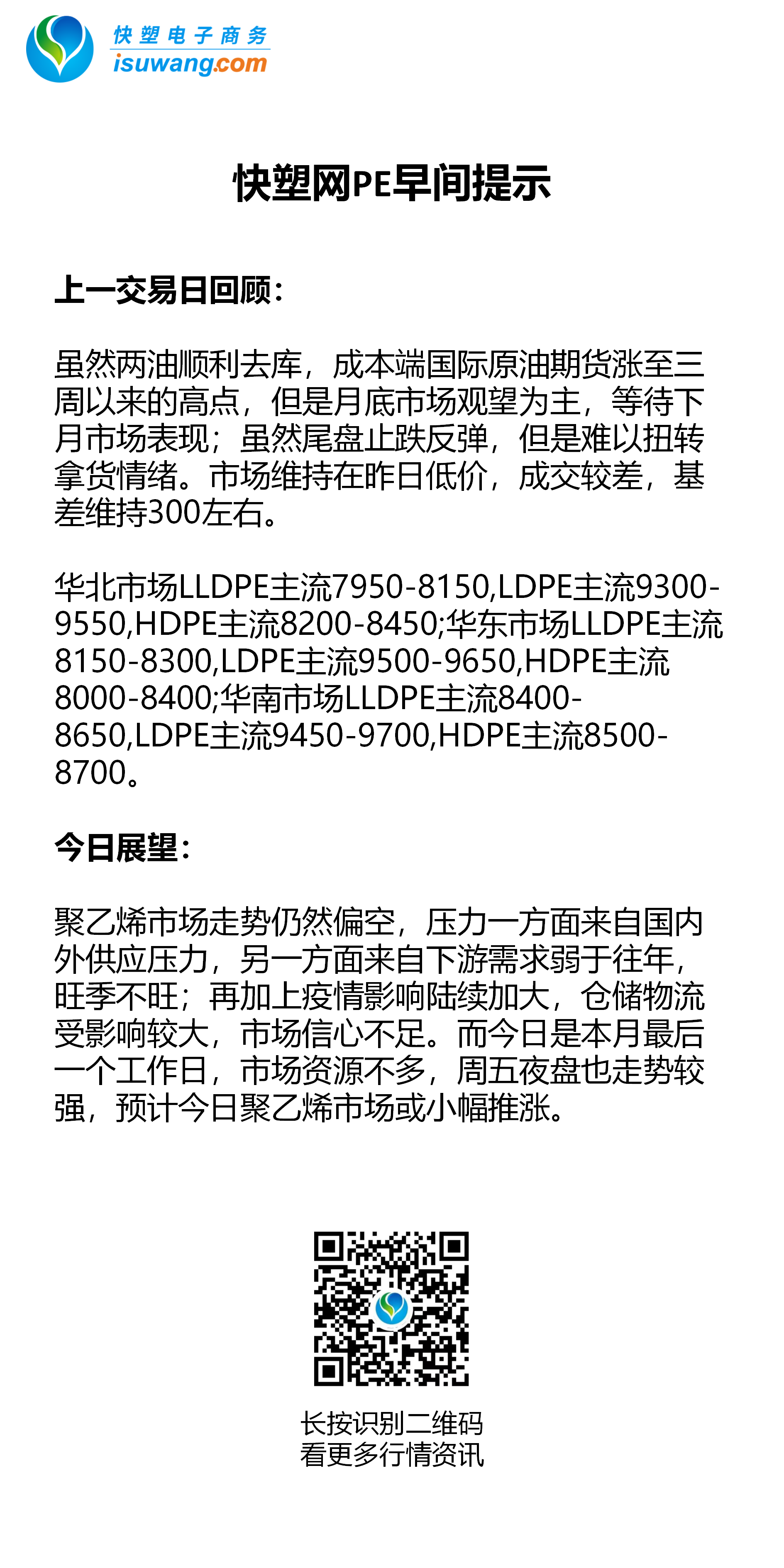 快塑电子商务
isuwang.com

快塑网PE早间提示

上一交易日回顾：

虽然两油顺利去库，成本端国际原油期货涨至三周以来的高点，但是月底市场观望为主，等待下月市场表现；虽然尾盘止跌反弹，但是难以扭转拿货情绪。市场维持在昨日低价，成交较差，基差维持300左右。

华北市场LLDPE主流7950-8150,LDPE主流9300-9550,HDPE主流8200-8450;华东市场LLDPE主流8150-8300,LDPE主流9500-9650,HDPE主流8000-8400;华南市场LLDPE主流8400-8650,LDPE主流9450-9700,HDPE主流8500-8700。

今日展望：

聚乙烯市场走势仍然偏空，压力一方面来自国内外供应压力，另一方面来自下游需求弱于往年，旺季不旺；再加上疫情影响陆续加大，仓储物流受影响较大，市场信心不足。而今日是本月最后一个工作日，市场资源不多，周五夜盘也走势较强，预计今日聚乙烯市场或小幅推涨。

长按识别二维码
看更多行情资讯